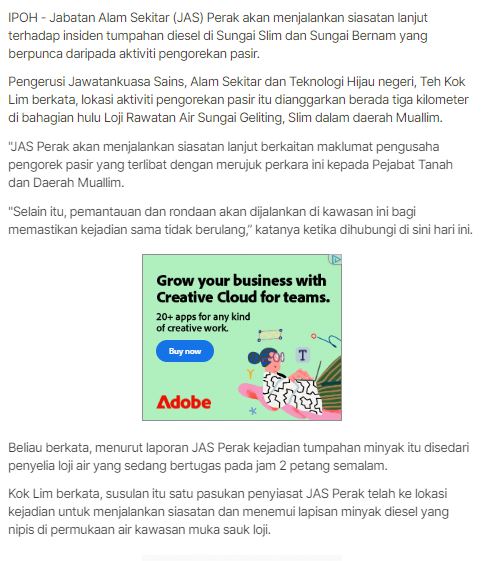 IPOH - Jabatan Alam Sekitar (JAS) Perak akan menjalankan siasatan lanjut terhadap insiden tumpahan diesel di Sungai Slim dan Sungai Bernam yang berpunca daripada aktiviti pengorekan pasir.

Pengerusi Jawatankuasa Sains, Alam Sekitar dan Teknologi Hijau negeri, Teh Kok Lim berkata, lokasi aktiviti pengorekan pasir itu dianggarkan berada tiga kilometer di bahagian hulu Loji Rawatan Air Sungai Geliting, Slim dalam daerah Muallim.

"JAS Perak akan menjalankan siasatan lanjut berkaitan maklumat pengusaha pengorek pasir yang terlibat dengan merujuk perkara ini kepada Pejabat Tanah dan Daerah Muallim.

"Selain itu, pemantauan dan rondaan akan dijalankan di kawasan ini bagi memastikan kejadian sama tidak berulang," katanya ketika dihubungi di sini hari ini.

Grow your business with Creative Cloud for teams.

20+ apps for any kind of creative work.

Buy now

T

Adobe

Beliau berkata, menurut laporan JAS Perak kejadian tumpahan minyak itu disedari penyelia loji air yang sedang bertugas pada jam 2 petang semalam.

Kok Lim berkata, susulan itu satu pasukan penyiasat JAS Perak telah ke lokasi kejadian untuk menjalankan siasatan dan menemui lapisan minyak diesel yang nipis di permukaan air kawasan muka sauk loji.